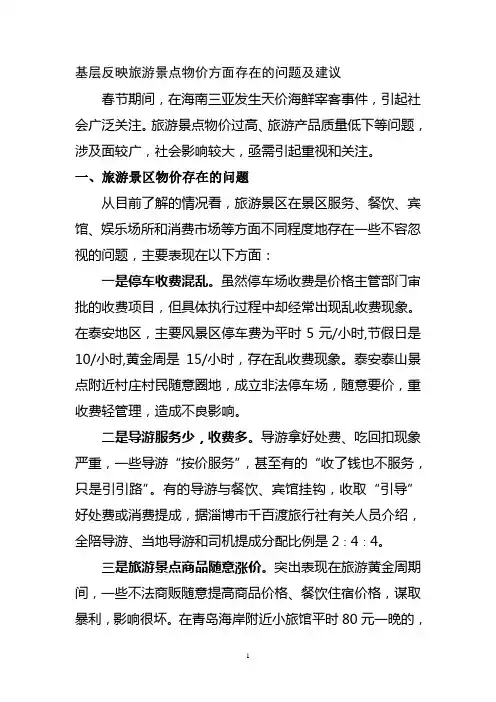 基层反映旅游景点物价方面存在的问题及建议

春节期间，在海南三亚发生天价海鲜宰客事件，引起社会广泛关注。旅游景点物价过高、旅游产品质量低下等问题，涉及面较广，社会影响较大，亟需引起重视和关注。

一、旅游景区物价存在的问题

从目前了解的情况看，旅游景区在景区服务、餐饮、宾馆、娱乐场所和消费市场等方面不同程度地存在一些不容忽视的问题，主要表现在以下方面：

一是停车收费混乱。虽然停车场收费是价格主管部门审批的收费项目，但具体执行过程中却经常出现乱收费现象。在泰安地区，主要风景区停车费为平时 5 元/小时,节假日是 10/小时,黄金周是 15/小时，存在乱收费现象。泰安泰山景点附近村庄村民随意圈地，成立非法停车场，随意要价，重收费轻管理，造成不良影响。

二是导游服务少，收费多。导游拿好处费、吃回扣现象严重，一些导游“按价服务”，甚至有的“收了钱也不服务，只是引引路”。有的导游与餐饮、宾馆挂钩，收取“引导”好处费或消费提成，据淄博市千百渡旅行社有关人员介绍，全陪导游、当地导游和司机提成分配比例是 2：4：4。

三是旅游景点商品随意涨价。突出表现在旅游黄金周期间，一些不法商贩随意提高商品价格、餐饮住宿价格，谋取暴利，影响很坏。在青岛海岸附近小旅馆平时 80 元一晚的，

1